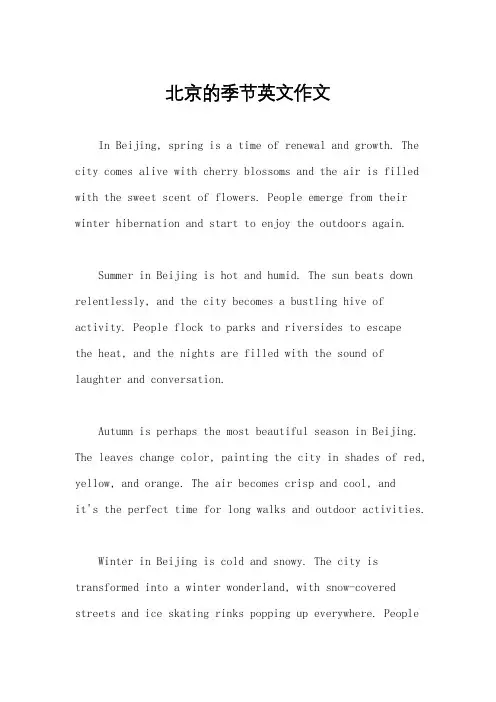 北京的季节英文作文

In Beijing, spring is a time of renewal and growth. The city comes alive with cherry blossoms and the air is filled with the sweet scent of flowers. People emerge from their winter hibernation and start to enjoy the outdoors again.

Summer in Beijing is hot and humid. The sun beats down relentlessly, and the city becomes a bustling hive of activity. People flock to parks and riversides to escape the heat, and the nights are filled with the sound of laughter and conversation.

Autumn is perhaps the most beautiful season in Beijing. The leaves change color, painting the city in shades of red, yellow, and orange. The air becomes crisp and cool, and it's the perfect time for long walks and outdoor activities.

Winter in Beijing is cold and snowy. The city is transformed into a winter wonderland, with snow-covered streets and ice skating rinks popping up everywhere. People